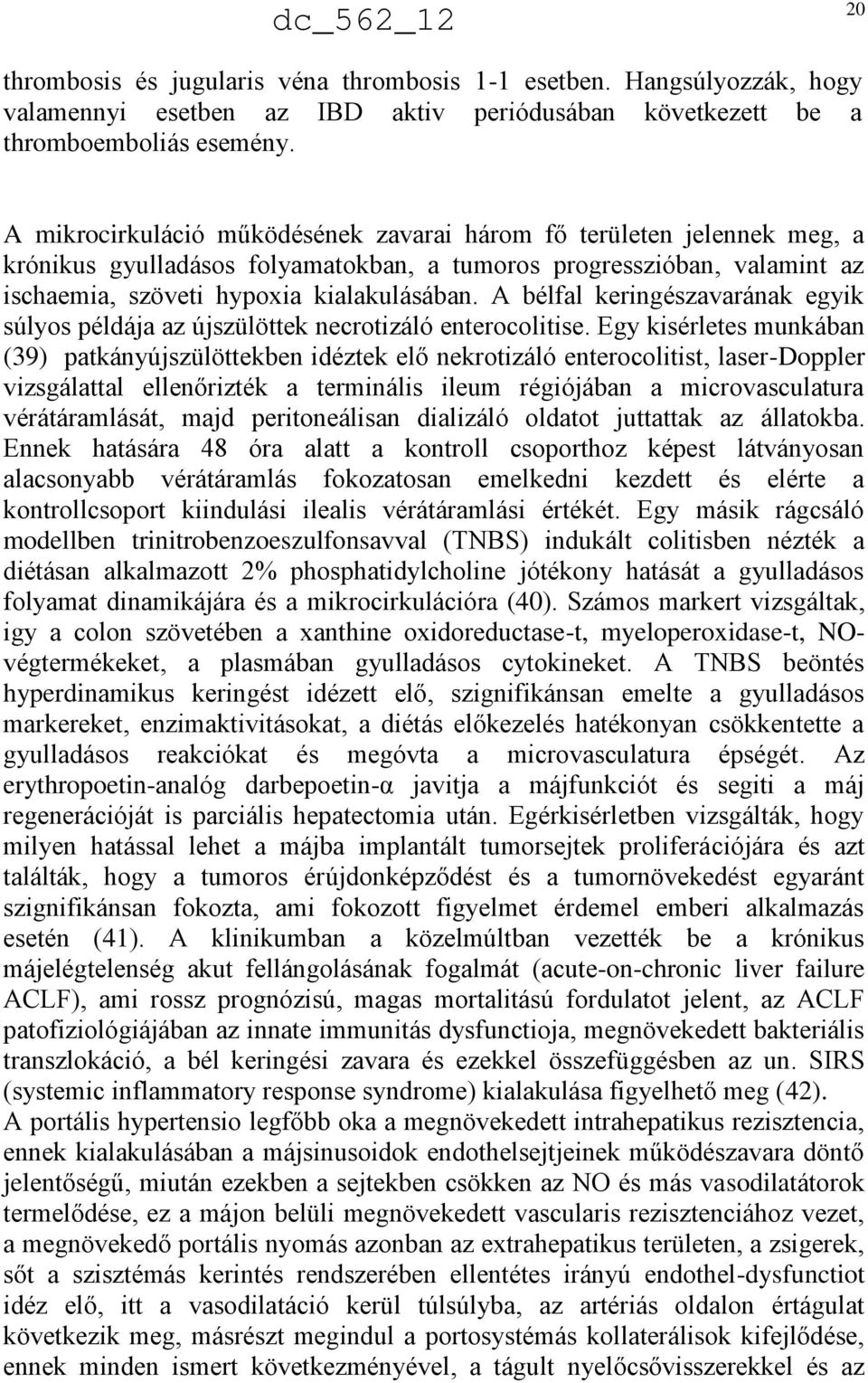 dc_562_12

20

thrombosis és jugularis véna thrombosis 1-1 esetben. Hangsúlyozzák, hogy valamennyi esetben az IBD aktiv periódusában következett be a thromboemboliás esemény.

A mikrocirkuláció működésének zavarai három fő területen jelennek meg, a krónikus gyulladásos folyamatokban, a tumoros progresszióban, valamint az ischaemia, szöveti hypoxia kialakulásában. A bélfal keringészavarának egyik súlyos példája az újszülöttek necrotizáló enterocolitise. Egy kisérletes munkában (39) patkányújszülöttekben idéztek elő nekrotizáló enterocolitist, laser-Doppler vizsgálattal ellenőrizték a terminális ileum régiójában a microvasculatura vérátáramlását, majd peritoneálisan dializáló oldatot juttattak az állatokba. Ennek hatására 48 óra alatt a kontroll csoporthoz képest látványosan alacsonyabb vérátáramlás fokozatosan emelkedni kezdett és elérte a kontrollcsoport kiindulási ilealis vérátáramlási értékét. Egy másik rágcsáló modellben trinitrobenzoeszulfonsavval (TNBS) indukált colitisben nézték a diétásan alkalmazott 2% phosphatidylcholine jótékony hatását a gyulladásos folyamat dinamikájára és a mikrocirkulációra (40). Számos markert vizsgáltak, igy a colon szövetében a xanthine oxidoreductase-t, myeloperoxidase-t, NO-végtermékeket, a plasmában gyulladásos cytokineket. A TNBS beöntés hyperdinamikus keringést idézett elő, szignifikánsan emelte a gyulladásos markereket, enzimaktivitásokat, a diétás előkezelés hatékonyan csökkentette a gyulladásos reakciókat és megóvta a microvasculatura épségét. Az erythropoetin-analóg darbepoetin-α javitja a májfunkciót és segiti a máj regenerációját is parciális hepatectomia után. Egérkisérletben vizsgálták, hogy milyen hatással lehet a májba implantált tumorsejtek proliferációjára és azt találták, hogy a tumoros érújdonképződést és a tumornövekedést egyaránt szignifikánsan fokozta, ami fokozott figyelmet érdemel emberi alkalmazás esetén (41). A klinikumban a közelmúltban vezették be a krónikus májelégtelenség akut fellángolásának fogalmát (acute-on-chronic liver failure ACLF), ami rossz prognózisú, magas mortalitású fordulatot jelent, az ACLF patofiziológiájában az innate immunitás dysfunctioja, megnövekedett bakteriális transzlokáció, a bél keringési zavara és ezekkel összefüggésben az un. SIRS (systemic inflammatory response syndrome) kialakulása figyelhető meg (42).
A portális hypertensio legfőbb oka a megnövekedett intrahepatikus rezisztencia, ennek kialakulásában a májsinusoidok endothelsejtjeinek működészavara döntő jelentőségű, miután ezekben a sejtekben csökken az NO és más vasodilatátorok termelődése, ez a májon belüli megnövekedett vascularis rezisztenciához vezet, a megnövekedő portális nyomás azonban az extrahepatikus területen, a zsigerek, sőt a szisztémás kerintés rendszerében ellentétes irányú endothel-dysfunctiot idéz elő, itt a vasodilatáció kerül túlsúlyba, az artériás oldalon értágulat következik meg, másrészt megindul a portosystémás kollaterálisok kifejlődése, ennek minden ismert következményével, a tágult nyelőcsővisszerekkel és az